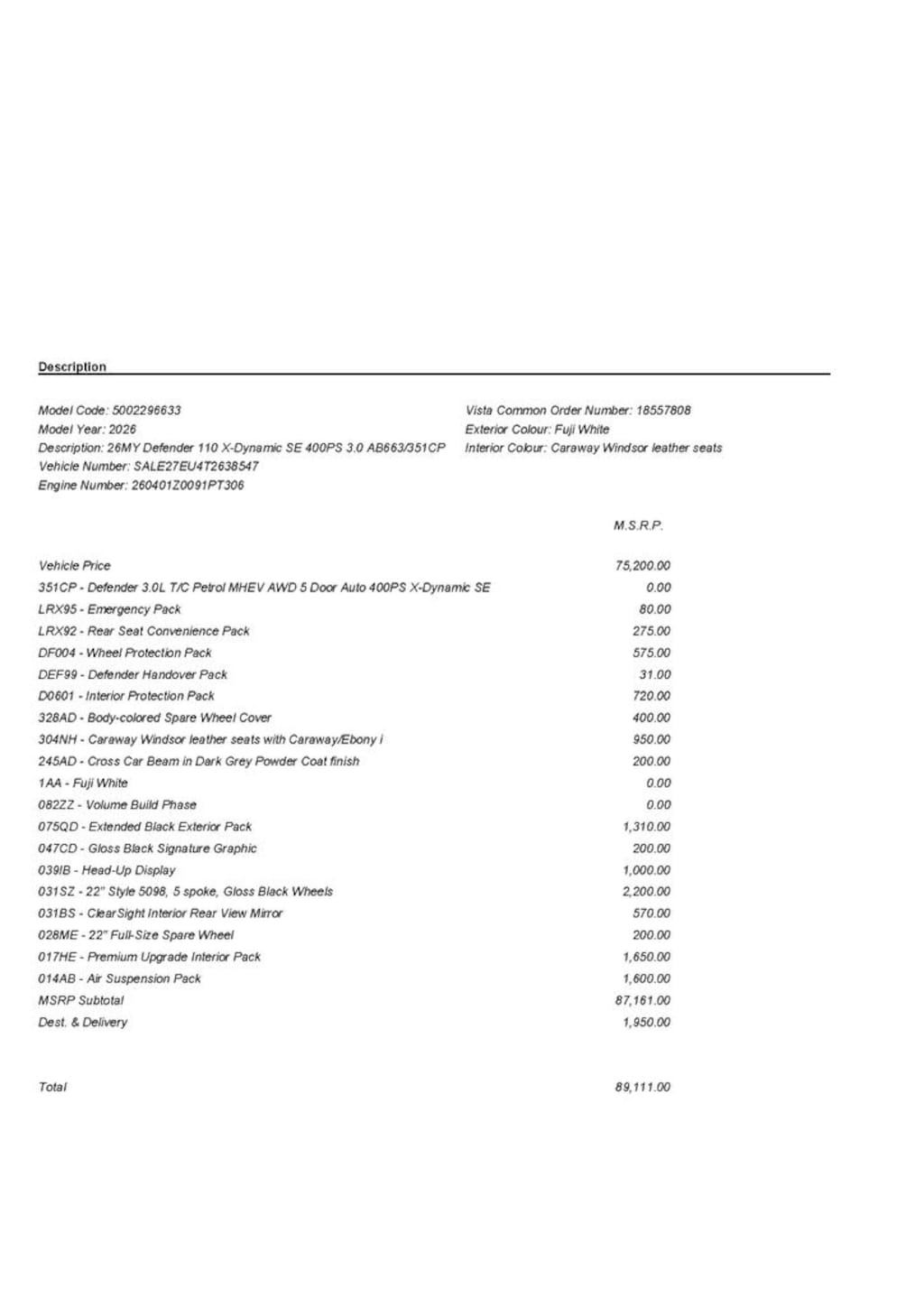 Description

Model Code: 5002296633
Model Year: 2026
Description: 26MY Defender 110 X-Dynamic SE 400PS 3.0 AB663/351CP
Vehicle Number: SALE27EU4T2638547
Engine Number: 260401Z0091PT306

Vista Common Order Number: 18557808
Exterior Colour: Fuji White
Interior Colour: Caraway Windsor leather seats

| | M.S.R.P. |
|---|---|
| Vehicle Price | 75,200.00 |
| 351CP - Defender 3.0L T/C Petrol MHEV AWD 5 Door Auto 400PS X-Dynamic SE | 0.00 |
| LRX95 - Emergency Pack | 80.00 |
| LRX92 - Rear Seat Convenience Pack | 275.00 |
| DF004 - Wheel Protection Pack | 575.00 |
| DEF99 - Defender Handover Pack | 31.00 |
| D0601 - Interior Protection Pack | 720.00 |
| 328AD - Body-colored Spare Wheel Cover | 400.00 |
| 304NH - Caraway Windsor leather seats with Caraway/Ebony i | 950.00 |
| 245AD - Cross Car Beam in Dark Grey Powder Coat finish | 200.00 |
| 1AA - Fuji White | 0.00 |
| 082ZZ - Volume Build Phase | 0.00 |
| 075QD - Extended Black Exterior Pack | 1,310.00 |
| 047CD - Gloss Black Signature Graphic | 200.00 |
| 039IB - Head-Up Display | 1,000.00 |
| 031SZ - 22" Style 5098, 5 spoke, Gloss Black Wheels | 2,200.00 |
| 031BS - ClearSight Interior Rear View Mirror | 570.00 |
| 028ME - 22" Full-Size Spare Wheel | 200.00 |
| 017HE - Premium Upgrade Interior Pack | 1,650.00 |
| 014AB - Air Suspension Pack | 1,600.00 |
| MSRP Subtotal | 87,161.00 |
| Dest. & Delivery | 1,950.00 |
| Total | 89,111.00 |